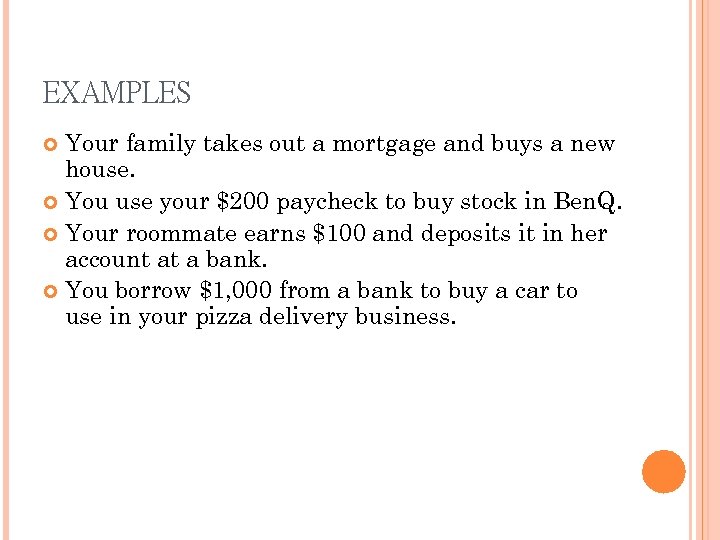 EXAMPLES

• Your family takes out a mortgage and buys a new house.
• You use your $200 paycheck to buy stock in BenQ.
• Your roommate earns $100 and deposits it in her account at a bank.
• You borrow $1,000 from a bank to buy a car to use in your pizza delivery business.